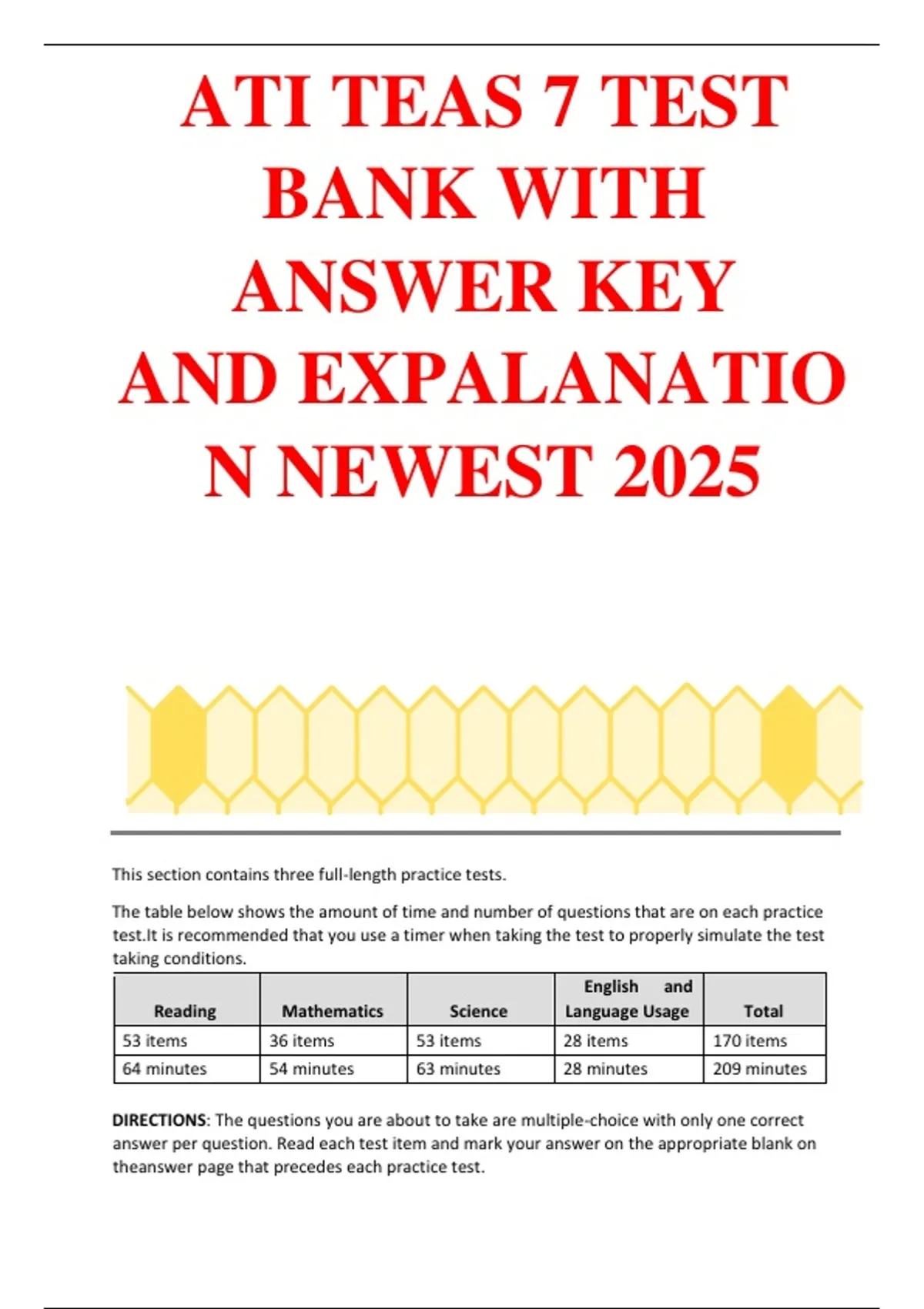 ATI TEAS 7 TEST BANK WITH ANSWER KEY AND EXPALANATIO N NEWEST 2025

This section contains three full-length practice tests.

The table below shows the amount of time and number of questions that are on each practice test.It is recommended that you use a timer when taking the test to properly simulate the test taking conditions.

| Reading | Mathematics | Science | English and Language Usage | Total |
|---|---|---|---|---|
| 53 items | 36 items | 53 items | 28 items | 170 items |
| 64 minutes | 54 minutes | 63 minutes | 28 minutes | 209 minutes |

DIRECTIONS: The questions you are about to take are multiple-choice with only one correct answer per question. Read each test item and mark your answer on the appropriate blank on theanswer page that precedes each practice test.